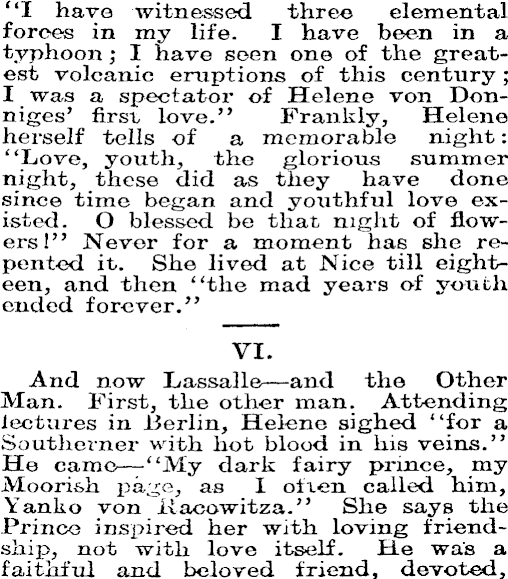 "I have witnessed three elemental forces in my life. I have been in a typhoon; I have seen one of the greatest volcanic eruptions of this century; I was a spectator of Helene von Donniges' first love." Frankly, Helene herself tells of a memorable night: "Love, youth, the glorious summer night, these did as they have done since time began and youthful love existed. O blessed be that night of flowers!" Never for a moment has she repented it. She lived at Nice till eighteen, and then "the mad years of youth ended forever."

VI.

And now Lassalle—and the Other Man. First, the other man. Attending lectures in Berlin, Helene sighed "for a Southerner with hot blood in his veins." He came—"My dark fairy prince, my Moorish page, as I often called him, Yanko von Racowitza." She says the Prince inspired her with loving friendship, not with love itself. He was a faithful and beloved friend, devoted,